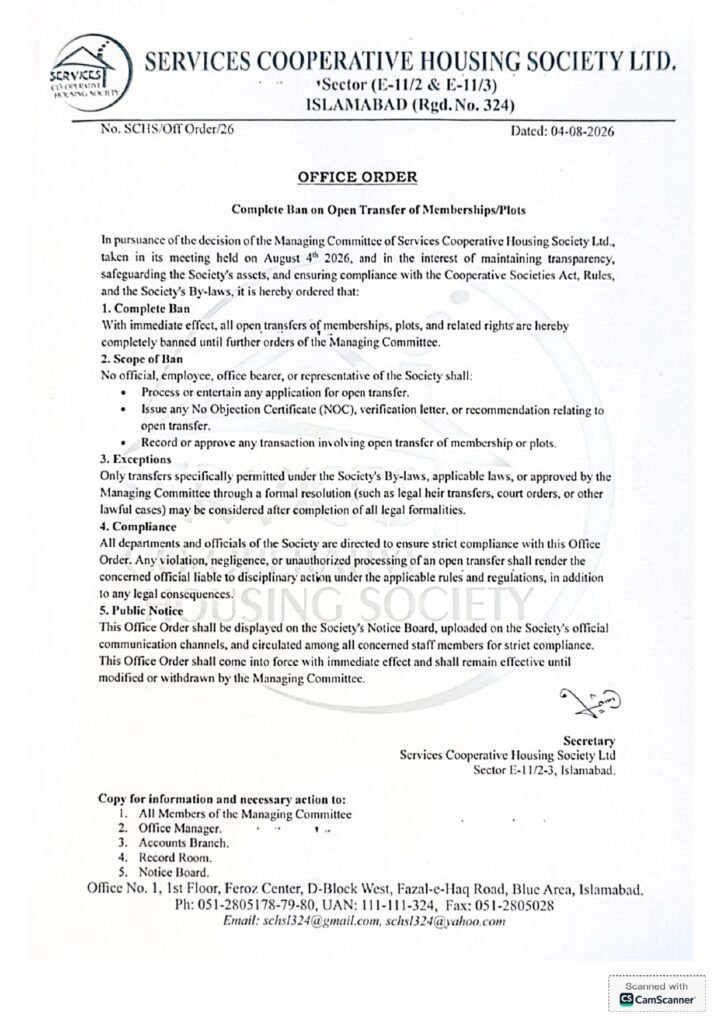 SERVICES CO-OPERATIVE HOUSING SOCIETY

SERVICES COOPERATIVE HOUSING SOCIETY LTD.
Sector (E-11/2 & E-11/3)
ISLAMABAD (Rgd. No. 324)

No. SCHS/Off Order/26

Dated: 04-08-2026

OFFICE ORDER

Complete Ban on Open Transfer of Memberships/Plots

In pursuance of the decision of the Managing Committee of Services Cooperative Housing Society Ltd., taken in its meeting held on August $4^{th}$ 2026, and in the interest of maintaining transparency, safeguarding the Society's assets, and ensuring compliance with the Cooperative Societies Act, Rules, and the Society's By-laws, it is hereby ordered that:

1. Complete Ban
With immediate effect, all open transfers of memberships, plots, and related rights are hereby completely banned until further orders of the Managing Committee.

2. Scope of Ban
No official, employee, office bearer, or representative of the Society shall:
• Process or entertain any application for open transfer.
• Issue any No Objection Certificate (NOC), verification letter, or recommendation relating to open transfer.
• Record or approve any transaction involving open transfer of membership or plots.

3. Exceptions
Only transfers specifically permitted under the Society's By-laws, applicable laws, or approved by the Managing Committee through a formal resolution (such as legal heir transfers, court orders, or other lawful cases) may be considered after completion of all legal formalities.

4. Compliance
All departments and officials of the Society are directed to ensure strict compliance with this Office Order. Any violation, negligence, or unauthorized processing of an open transfer shall render the concerned official liable to disciplinary action under the applicable rules and regulations, in addition to any legal consequences.

5. Public Notice
This Office Order shall be displayed on the Society's Notice Board, uploaded on the Society's official communication channels, and circulated among all concerned staff members for strict compliance. This Office Order shall come into force with immediate effect and shall remain effective until modified or withdrawn by the Managing Committee.

Secretary
Services Cooperative Housing Society Ltd
Sector E-11/2-3, Islamabad.

Copy for information and necessary action to:
1. All Members of the Managing Committee
2. Office Manager.
3. Accounts Branch.
4. Record Room.
5. Notice Board.

Office No. 1, 1st Floor, Feroz Center, D-Block West, Fazal-e-Haq Road, Blue Area, Islamabad.
Ph: 051-2805178-79-80, UAN: 111-111-324, Fax: 051-2805028
Email: schsl324@gmail.com, schsl324@yahoo.com

Scanned with
CamScanner